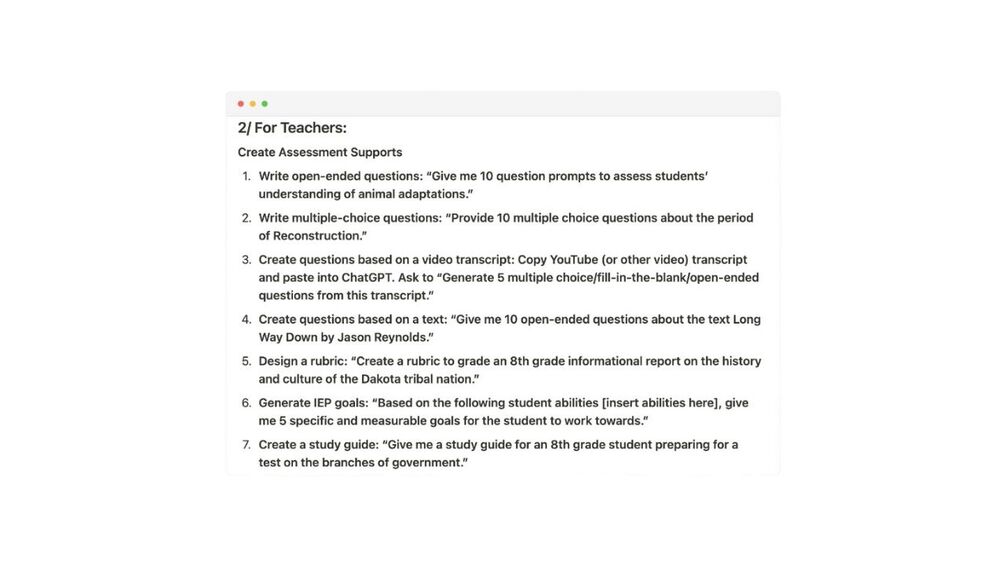 2/ For Teachers:

Create Assessment Supports

1. Write open-ended questions: "Give me 10 question prompts to assess students' understanding of animal adaptations."

2. Write multiple-choice questions: "Provide 10 multiple choice questions about the period of Reconstruction."

3. Create questions based on a video transcript: Copy YouTube (or other video) transcript and paste into ChatGPT. Ask to "Generate 5 multiple choice/fill-in-the-blank/open-ended questions from this transcript."

4. Create questions based on a text: "Give me 10 open-ended questions about the text Long Way Down by Jason Reynolds."

5. Design a rubric: "Create a rubric to grade an 8th grade informational report on the history and culture of the Dakota tribal nation."

6. Generate IEP goals: "Based on the following student abilities [insert abilities here], give me 5 specific and measurable goals for the student to work towards."

7. Create a study guide: "Give me a study guide for an 8th grade student preparing for a test on the branches of government."